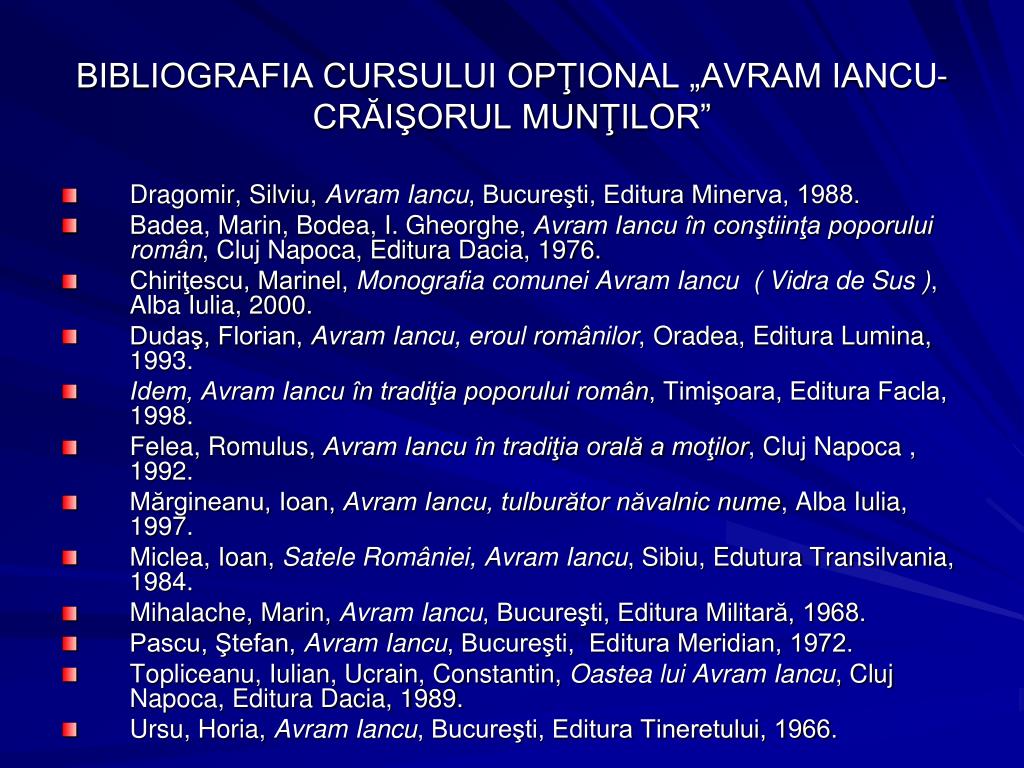 BIBLIOGRAFIA CURSULUI OPŢIONAL „AVRAM IANCU-CRĂIŞORUL MUNŢILOR”

Dragomir, Silviu, Avram Iancu, Bucureşti, Editura Minerva, 1988.
Badea, Marin, Bodea, I. Gheorghe, Avram Iancu în conştiinţa poporului român, Cluj Napoca, Editura Dacia, 1976.
Chiriţescu, Marinel, Monografia comunei Avram Iancu ( Vidra de Sus ), Alba Iulia, 2000.
Dudaş, Florian, Avram Iancu, eroul românilor, Oradea, Editura Lumina, 1993.
Idem, Avram Iancu în tradiţia poporului român, Timişoara, Editura Facla, 1998.
Felea, Romulus, Avram Iancu în tradiţia orală a moţilor, Cluj Napoca , 1992.
Mărgineanu, Ioan, Avram Iancu, tulburător năvalnic nume, Alba Iulia, 1997.
Miclea, Ioan, Satele României, Avram Iancu, Sibiu, Edutura Transilvania, 1984.
Mihalache, Marin, Avram Iancu, Bucureşti, Editura Militară, 1968.
Pascu, Ştefan, Avram Iancu, Bucureşti, Editura Meridian, 1972.
Topliceanu, Iulian, Ucrain, Constantin, Oastea lui Avram Iancu, Cluj Napoca, Editura Dacia, 1989.
Ursu, Horia, Avram Iancu, Bucureşti, Editura Tineretului, 1966.